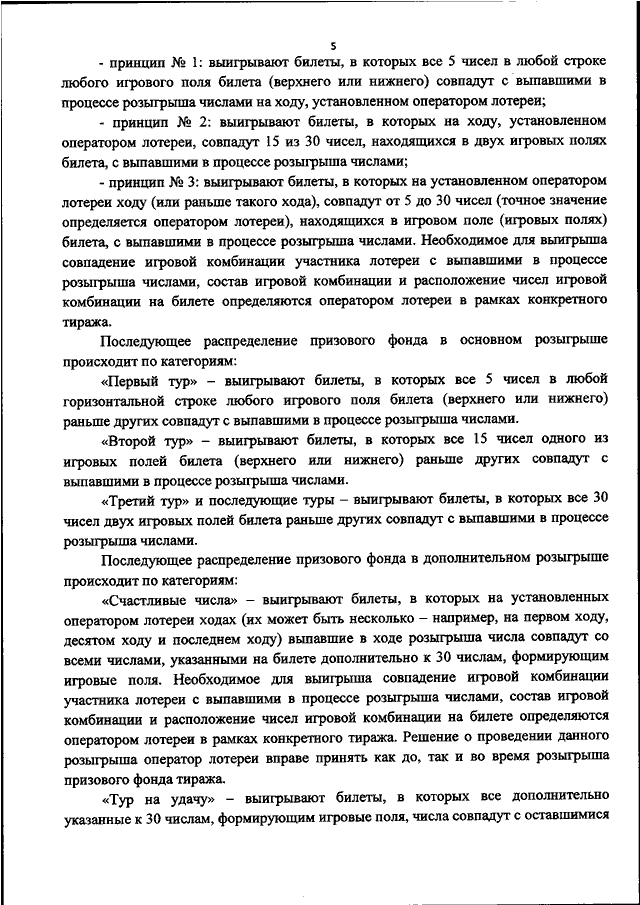 5

- принцип № 1: выигрывают билеты, в которых все 5 чисел в любой строке любого игрового поля билета (верхнего или нижнего) совпадут с выпавшими в процессе розыгрыша числами на ходу, установленном оператором лотереи;

- принцип № 2: выигрывают билеты, в которых на ходу, установленном оператором лотереи, совпадут 15 из 30 чисел, находящихся в двух игровых полях билета, с выпавшими в процессе розыгрыша числами;

- принцип № 3: выигрывают билеты, в которых на установленном оператором лотереи ходу (или раньше такого хода), совпадут от 5 до 30 чисел (точное значение определяется оператором лотереи), находящихся в игровом поле (игровых полях) билета, с выпавшими в процессе розыгрыша числами. Необходимое для выигрыша совпадение игровой комбинации участника лотереи с выпавшими в процессе розыгрыша числами, состав игровой комбинации и расположение чисел игровой комбинации на билете определяются оператором лотереи в рамках конкретного тиража.

Последующее распределение призового фонда в основном розыгрыше происходит по категориям:

«Первый тур» – выигрывают билеты, в которых все 5 чисел в любой горизонтальной строке любого игрового поля билета (верхнего или нижнего) раньше других совпадут с выпавшими в процессе розыгрыша числами.

«Второй тур» – выигрывают билеты, в которых все 15 чисел одного из игровых полей билета (верхнего или нижнего) раньше других совпадут с выпавшими в процессе розыгрыша числами.

«Третий тур» и последующие туры – выигрывают билеты, в которых все 30 чисел двух игровых полей билета раньше других совпадут с выпавшими в процессе розыгрыша числами.

Последующее распределение призового фонда в дополнительном розыгрыше происходит по категориям:

«Счастливые числа» – выигрывают билеты, в которых на установленных оператором лотереи ходах (их может быть несколько – например, на первом ходу, десятом ходу и последнем ходу) выпавшие в ходе розыгрыша числа совпадут со всеми числами, указанными на билете дополнительно к 30 числам, формирующим игровые поля. Необходимое для выигрыша совпадение игровой комбинации участника лотереи с выпавшими в процессе розыгрыша числами, состав игровой комбинации и расположение чисел игровой комбинации на билете определяются оператором лотереи в рамках конкретного тиража. Решение о проведении данного розыгрыша оператор лотереи вправе принять как до, так и во время розыгрыша призового фонда тиража.

«Тур на удачу» – выигрывают билеты, в которых все дополнительно указанные к 30 числам, формирующим игровые поля, числа совпадут с оставшимися